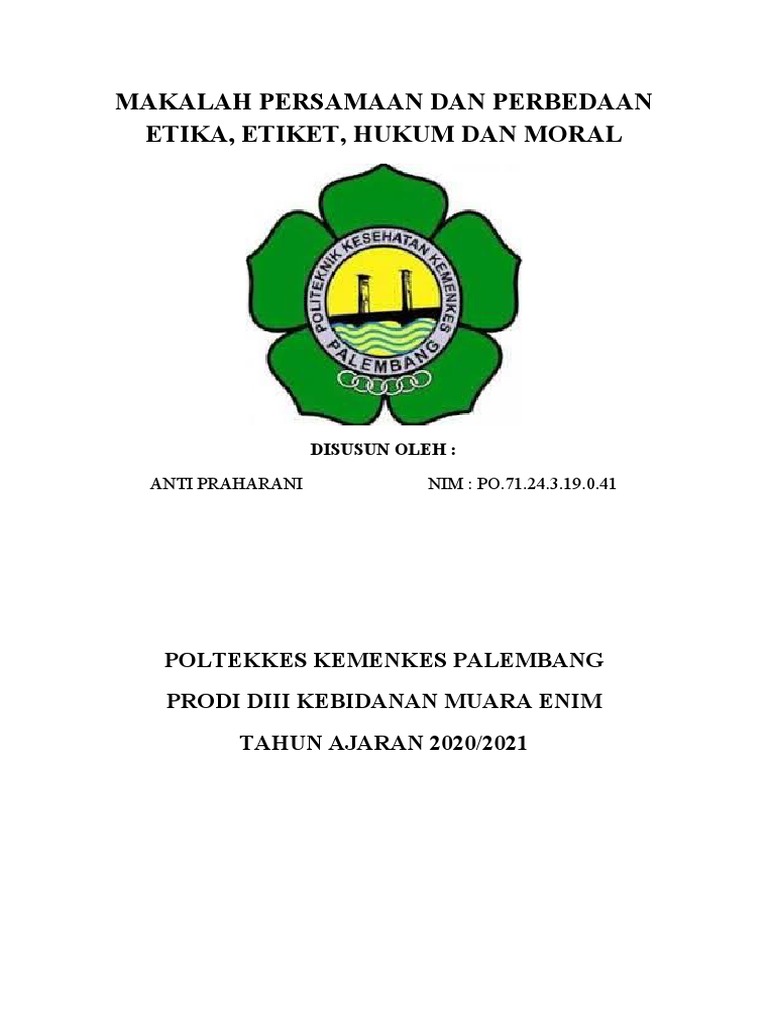 MAKALAH PERSAMAAN DAN PERBEDAAN ETIKA, ETIKET, HUKUM DAN MORAL

POLITEKNIK KESEHATAN KEMENKES
PALEMBANG

DISUSUN OLEH :

ANTI PRAHARANI NIM : PO.71.24.3.19.0.41

POLTEKKES KEMENKES PALEMBANG

PRODI DIII KEBIDANAN MUARA ENIM

TAHUN AJARAN 2020/2021